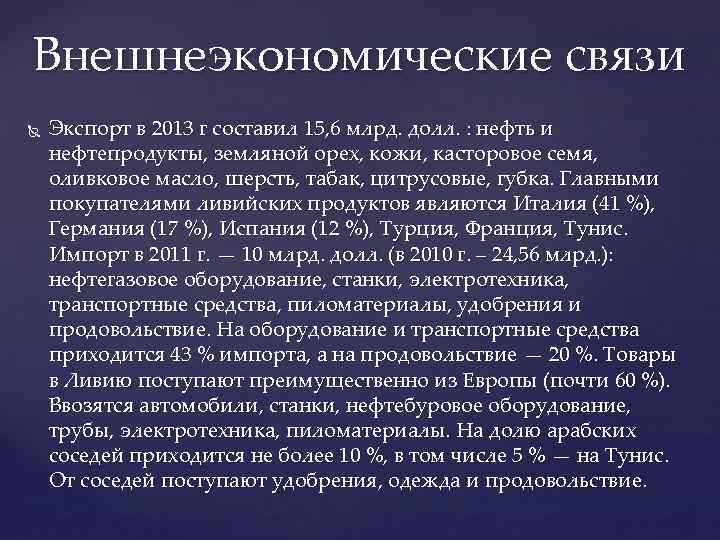 Внешнеэкономические связи

Экспорт в 2013 г составил 15,6 млрд. долл. : нефть и нефтепродукты, земляной орех, кожи, касторовое семя, оливковое масло, шерсть, табак, цитрусовые, губка. Главными покупателями ливийских продуктов являются Италия (41 %), Германия (17 %), Испания (12 %), Турция, Франция, Тунис. Импорт в 2011 г. — 10 млрд. долл. (в 2010 г. – 24,56 млрд.): нефтегазовое оборудование, станки, электротехника, транспортные средства, пиломатериалы, удобрения и продовольствие. На оборудование и транспортные средства приходится 43 % импорта, а на продовольствие — 20 %. Товары в Ливию поступают преимущественно из Европы (почти 60 %). Ввозятся автомобили, станки, нефтебуровое оборудование, трубы, электротехника, пиломатериалы. На долю арабских соседей приходится не более 10 %, в том числе 5 % — на Тунис. От соседей поступают удобрения, одежда и продовольствие.